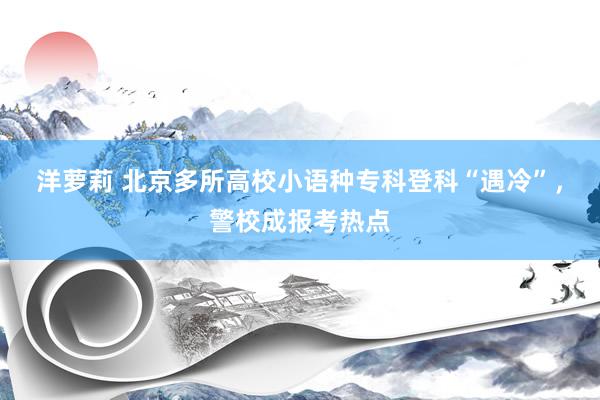 洋萝莉 北京多所高校小语种专科登科“遇冷”，警校成报考热点